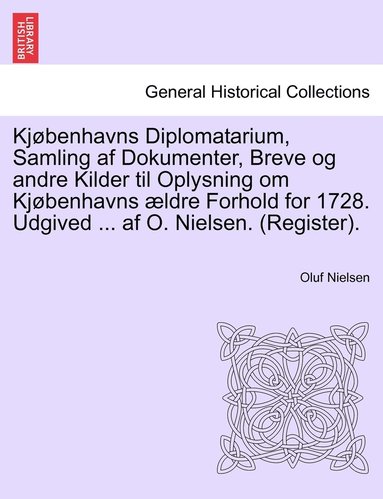 BRITISH LIBRARY

General Historical Collections

Kjøbenhavns Diplomatarium, Samling af Dokumenter, Breve og andre Kilder til Oplysning om Kjøbenhavns ældre Forhold for 1728. Udgived ... af O. Nielsen. (Register).

Oluf Nielsen